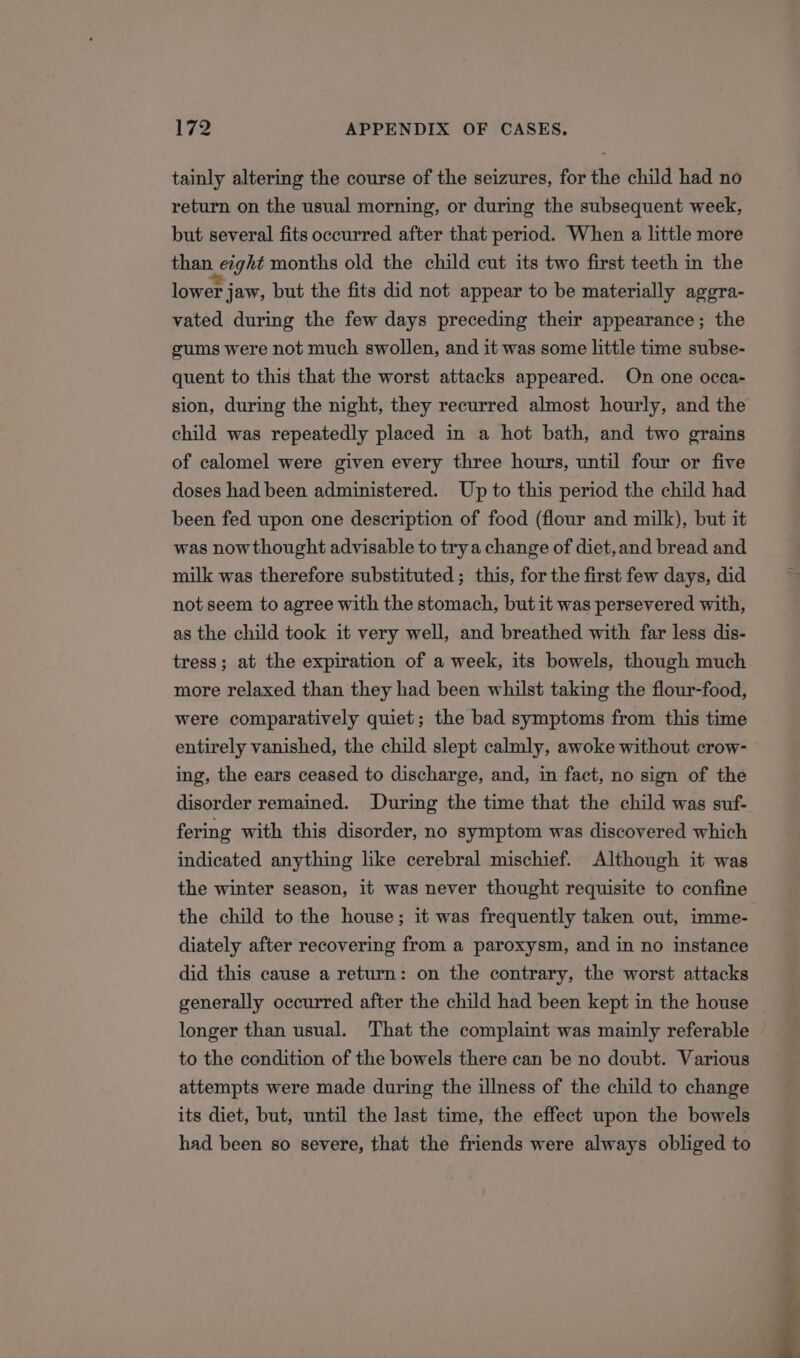 172 APPENDIX OF CASES.

tainly altering the course of the seizures, for the child had no return on the usual morning, or during the subsequent week, but several fits occurred after that period. When a little more than eight months old the child cut its two first teeth in the lower jaw, but the fits did not appear to be materially aggravated during the few days preceding their appearance; the gums were not much swollen, and it was some little time subsequent to this that the worst attacks appeared. On one occasion, during the night, they recurred almost hourly, and the child was repeatedly placed in a hot bath, and two grains of calomel were given every three hours, until four or five doses had been administered. Up to this period the child had been fed upon one description of food (flour and milk), but it was now thought advisable to try a change of diet, and bread and milk was therefore substituted; this, for the first few days, did not seem to agree with the stomach, but it was persevered with, as the child took it very well, and breathed with far less distress; at the expiration of a week, its bowels, though much more relaxed than they had been whilst taking the flour-food, were comparatively quiet; the bad symptoms from this time entirely vanished, the child slept calmly, awoke without crowing, the ears ceased to discharge, and, in fact, no sign of the disorder remained. During the time that the child was suffering with this disorder, no symptom was discovered which indicated anything like cerebral mischief. Although it was the winter season, it was never thought requisite to confine the child to the house; it was frequently taken out, immediately after recovering from a paroxysm, and in no instance did this cause a return: on the contrary, the worst attacks generally occurred after the child had been kept in the house longer than usual. That the complaint was mainly referable to the condition of the bowels there can be no doubt. Various attempts were made during the illness of the child to change its diet, but, until the last time, the effect upon the bowels had been so severe, that the friends were always obliged to